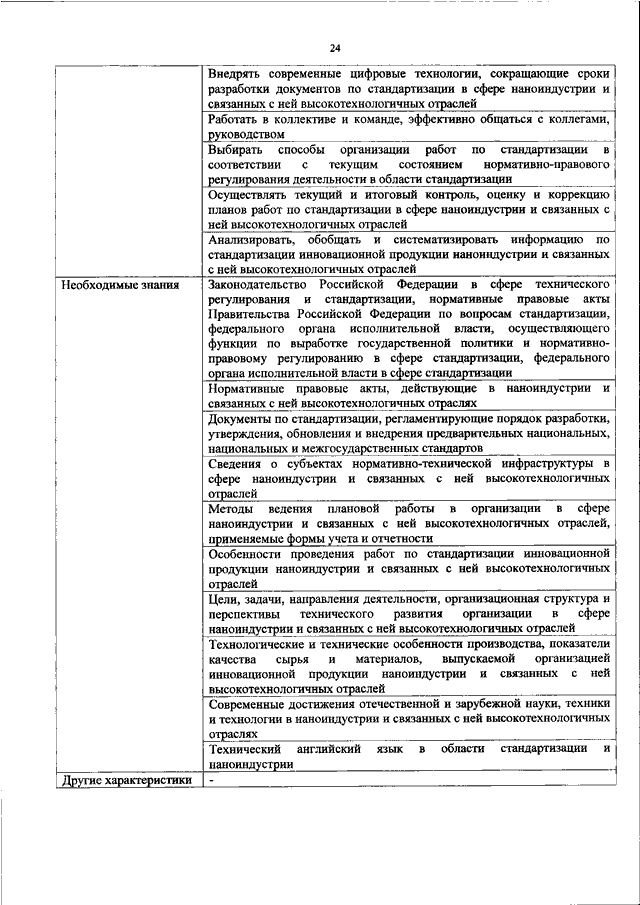 24

| | |
|---|---|
| | Внедрять современные цифровые технологии, сокращающие сроки разработки документов по стандартизации в сфере наноиндустрии и связанных с ней высокотехнологичных отраслей |
| | Работать в коллективе и команде, эффективно общаться с коллегами, руководством |
| | Выбирать способы организации работ по стандартизации в соответствии с текущим состоянием нормативно-правового регулирования деятельности в области стандартизации |
| | Осуществлять текущий и итоговый контроль, оценку и коррекцию планов работ по стандартизации в сфере наноиндустрии и связанных с ней высокотехнологичных отраслей |
| | Анализировать, обобщать и систематизировать информацию по стандартизации инновационной продукции наноиндустрии и связанных с ней высокотехнологичных отраслей |
| Необходимые знания | Законодательство Российской Федерации в сфере технического регулирования и стандартизации, нормативные правовые акты Правительства Российской Федерации по вопросам стандартизации, федерального органа исполнительной власти, осуществляющего функции по выработке государственной политики и нормативно-правовому регулированию в сфере стандартизации, федерального органа исполнительной власти в сфере стандартизации |
| | Нормативные правовые акты, действующие в наноиндустрии и связанных с ней высокотехнологичных отраслях |
| | Документы по стандартизации, регламентирующие порядок разработки, утверждения, обновления и внедрения предварительных национальных, национальных и межгосударственных стандартов |
| | Сведения о субъектах нормативно-технической инфраструктуры в сфере наноиндустрии и связанных с ней высокотехнологичных отраслей |
| | Методы ведения плановой работы в организации в сфере наноиндустрии и связанных с ней высокотехнологичных отраслей, применяемые формы учета и отчетности |
| | Особенности проведения работ по стандартизации инновационной продукции наноиндустрии и связанных с ней высокотехнологичных отраслей |
| | Цели, задачи, направления деятельности, организационная структура и перспективы технического развития организации в сфере наноиндустрии и связанных с ней высокотехнологичных отраслей |
| | Технологические и технические особенности производства, показатели качества сырья и материалов, выпускаемой организацией инновационной продукции наноиндустрии и связанных с ней высокотехнологичных отраслей |
| | Современные достижения отечественной и зарубежной науки, техники и технологии в наноиндустрии и связанных с ней высокотехнологичных отраслях |
| | Технический английский язык в области стандартизации и наноиндустрии |
| Другие характеристики | - |